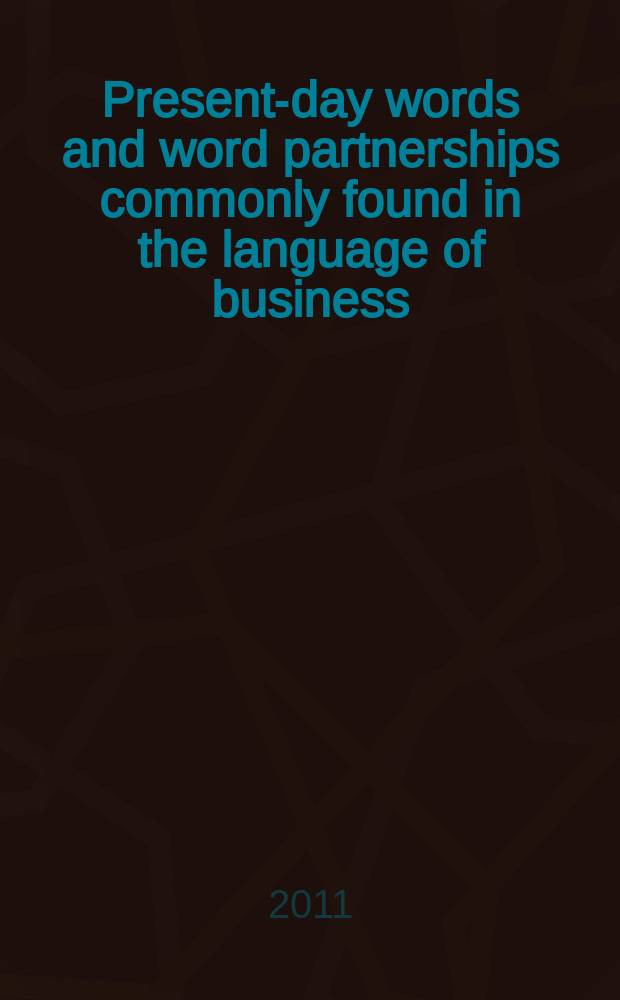 Present-day words and word partnerships commonly found in the language of business

2011